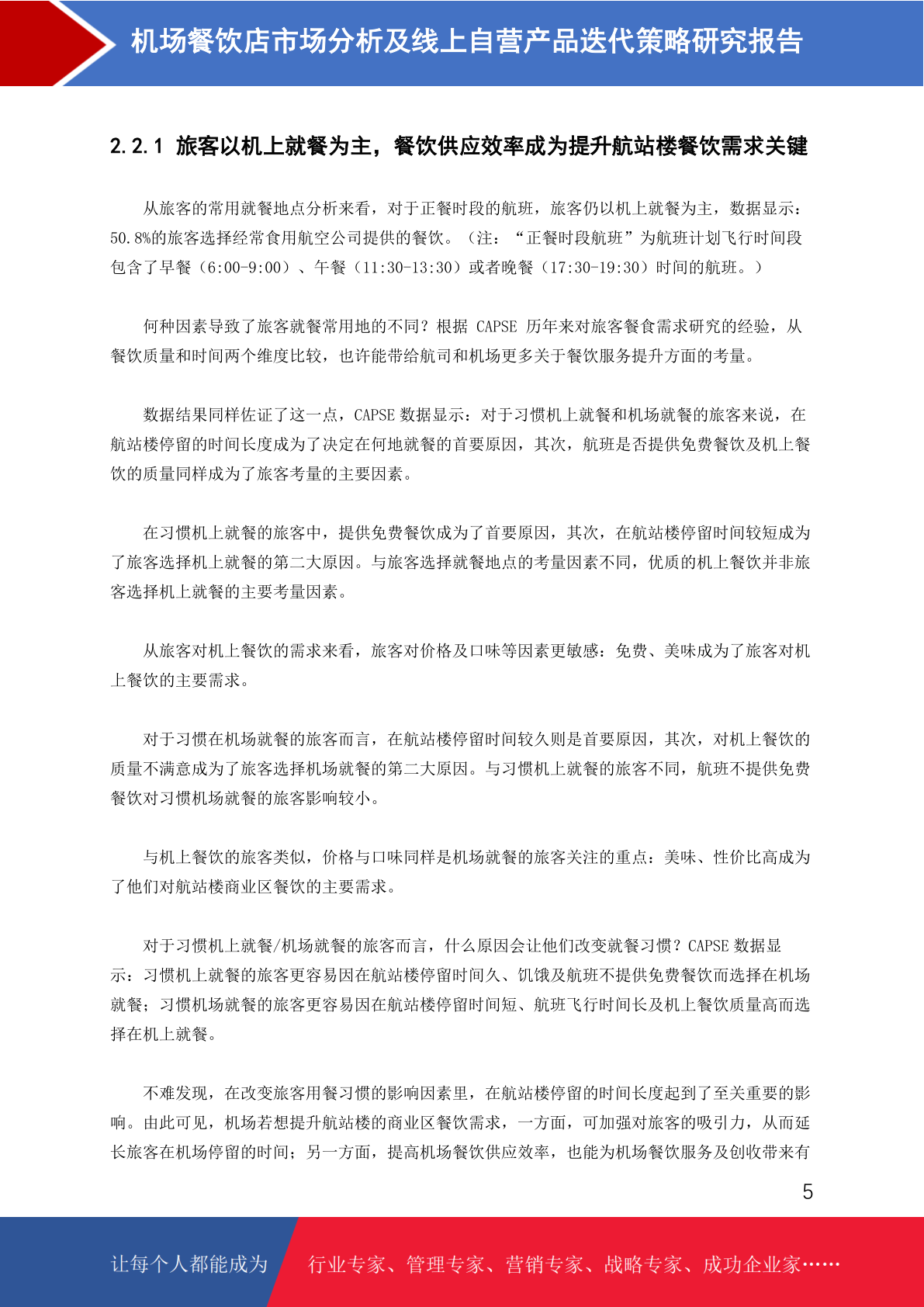 机场餐饮店市场分析及线上自营产品迭代策略研究报告

2.2.1 旅客以机上就餐为主，餐饮供应效率成为提升航站楼餐饮需求关键

从旅客的常用就餐地点分析来看，对于正餐时段的航班，旅客仍以机上就餐为主，数据显示：50.8%的旅客选择经常食用航空公司提供的餐饮。（注：“正餐时段航班”为航班计划飞行时间段包含了早餐（6:00-9:00）、午餐（11:30-13:30）或者晚餐（17:30-19:30）时间的航班。）

何种因素导致了旅客就餐常用地的不同？根据 CAPSE 历年来对旅客餐食需求研究的经验，从餐饮质量和时间两个维度比较，也许能带给航司和机场更多关于餐饮服务提升方面的考量。

数据结果同样佐证了这一点，CAPSE 数据显示：对于习惯机上就餐和机场就餐的旅客来说，在航站楼停留的时间长度成为了决定在何地就餐的首要原因，其次，航班是否提供免费餐饮及机上餐饮的质量同样成为了旅客考量的主要因素。

在习惯机上就餐的旅客中，提供免费餐饮成为了首要原因，其次，在航站楼停留时间较短成为了旅客选择机上就餐的第二大原因。与旅客选择就餐地点的考量因素不同，优质的机上餐饮并非旅客选择机上就餐的主要考量因素。

从旅客对机上餐饮的需求来看，旅客对价格及口味等因素更敏感：免费、美味成为了旅客对机上餐饮的主要需求。

对于习惯在机场就餐的旅客而言，在航站楼停留时间较久则是首要原因，其次，对机上餐饮的质量不满意成为了旅客选择机场就餐的第二大原因。与习惯机上就餐的旅客不同，航班不提供免费餐饮对习惯机场就餐的旅客影响较小。

与机上餐饮的旅客类似，价格与口味同样是机场就餐的旅客关注的重点：美味、性价比高成为了他们对航站楼商业区餐饮的主要需求。

对于习惯机上就餐/机场就餐的旅客而言，什么原因会让他们改变就餐习惯？CAPSE 数据显示：习惯机上就餐的旅客更容易因在航站楼停留时间久、饥饿及航班不提供免费餐饮而选择在机场就餐；习惯机场就餐的旅客更容易因在航站楼停留时间短、航班飞行时间长及机上餐饮质量高而选择在机上就餐。

不难发现，在改变旅客用餐习惯的影响因素里，在航站楼停留的时间长度起到了至关重要的影响。由此可见，机场若想提升航站楼的商业区餐饮需求，一方面，可加强对旅客的吸引力，从而延长旅客在机场停留的时间；另一方面，提高机场餐饮供应效率，也能为机场餐饮服务及创收带来有

5

让每个人都能成为 行业专家、管理专家、营销专家、战略专家、成功企业家……